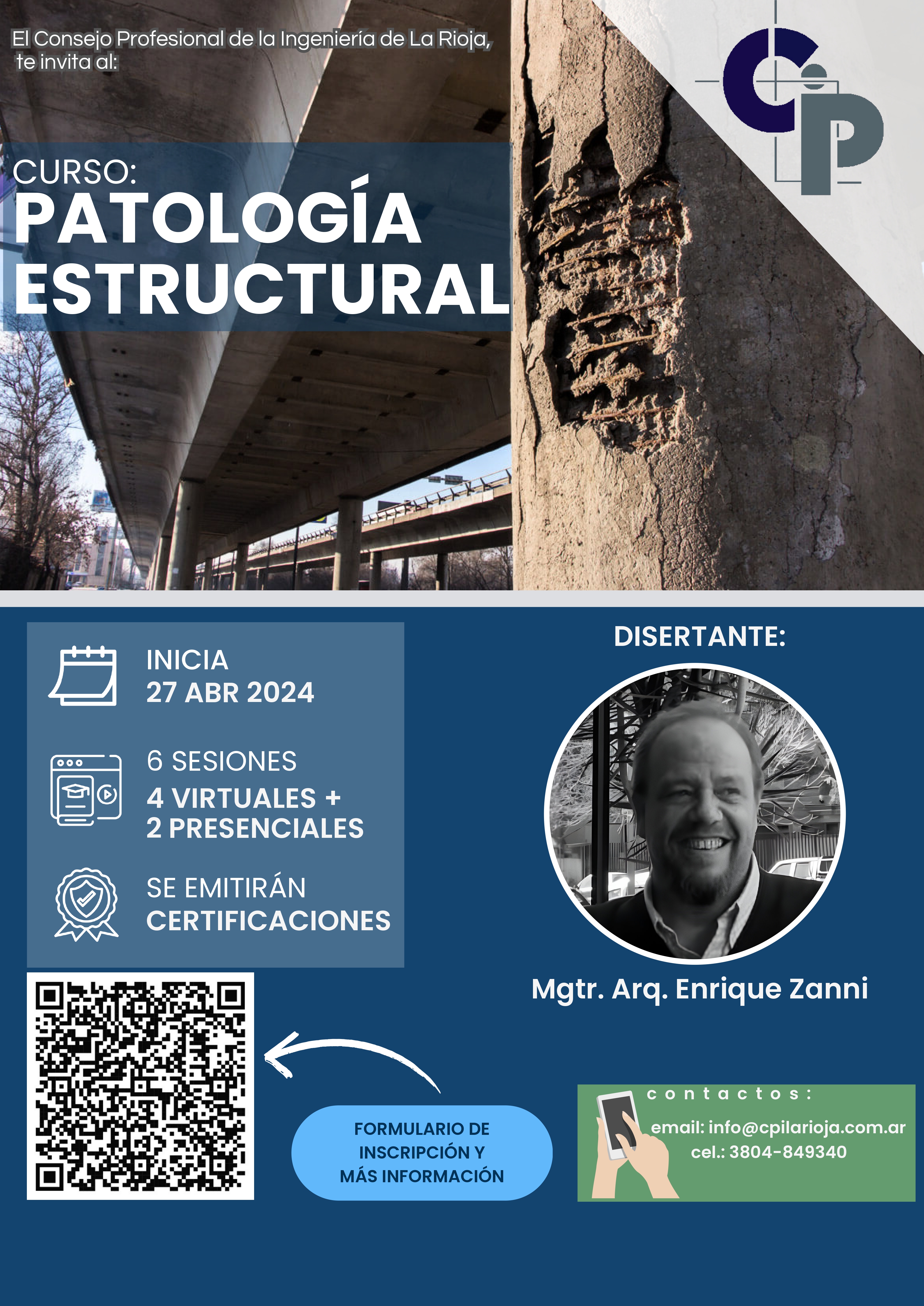 El Consejo Profesional de la Ingeniería de La Rioja, te invita al:

CP

CURSO:
PATOLOGÍA ESTRUCTURAL

INICIA
27 ABR 2024

6 SESIONES
4 VIRTUALES +
2 PRESENCIALES

SE EMITIRÁN
CERTIFICACIONES

DISERTANTE:

Mgtr. Arq. Enrique Zanni

FORMULARIO DE INSCRIPCIÓN Y MÁS INFORMACIÓN

contactos:
email: info@cpilarioja.com.ar
cel.: 3804-849340